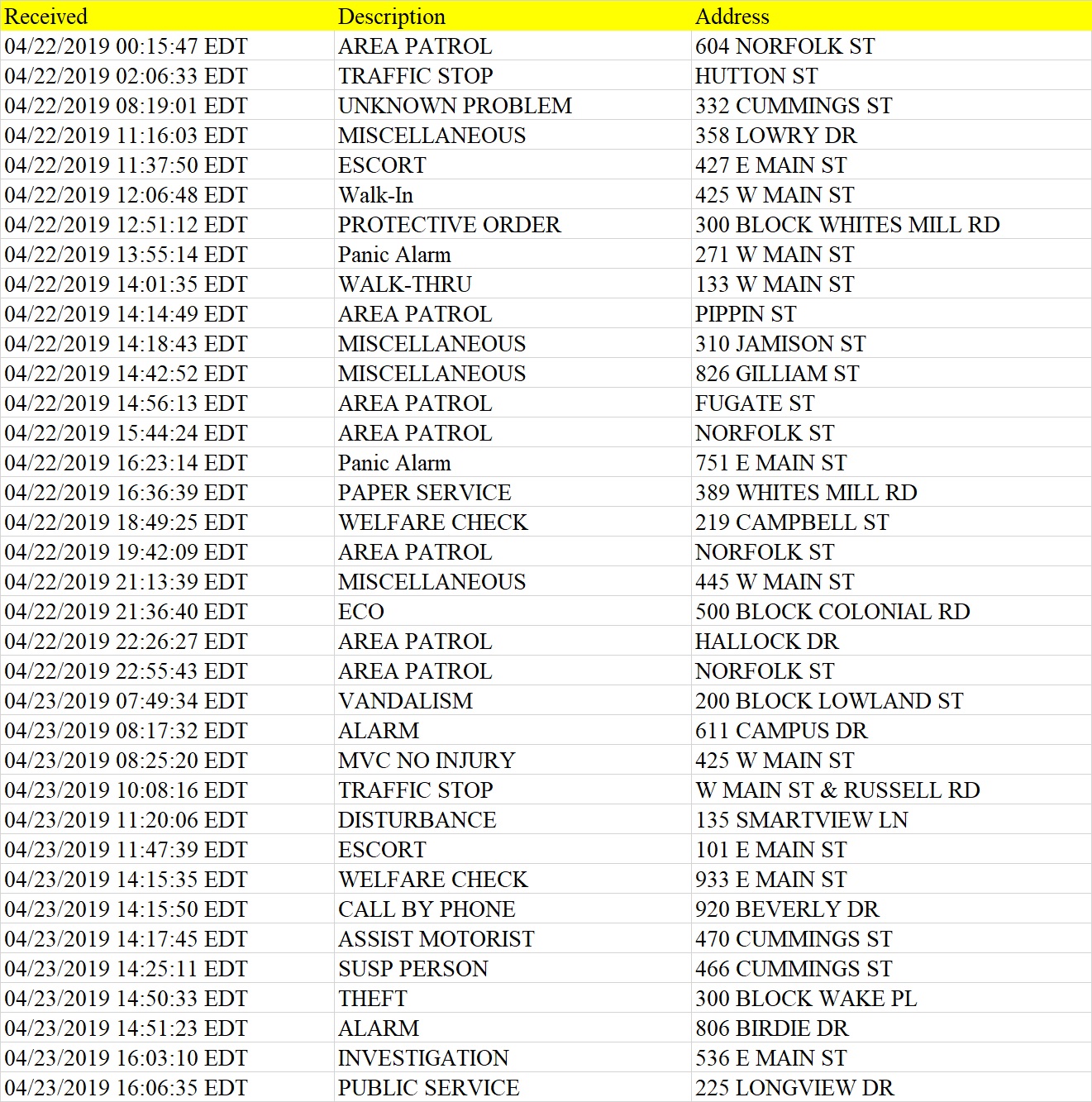 | Received | Description | Address |
|---|---|---|
| 04/22/2019 00:15:47 EDT | AREA PATROL | 604 NORFOLK ST |
| 04/22/2019 02:06:33 EDT | TRAFFIC STOP | HUTTON ST |
| 04/22/2019 08:19:01 EDT | UNKNOWN PROBLEM | 332 CUMMINGS ST |
| 04/22/2019 11:16:03 EDT | MISCELLANEOUS | 358 LOWRY DR |
| 04/22/2019 11:37:50 EDT | ESCORT | 427 E MAIN ST |
| 04/22/2019 12:06:48 EDT | Walk-In | 425 W MAIN ST |
| 04/22/2019 12:51:12 EDT | PROTECTIVE ORDER | 300 BLOCK WHITES MILL RD |
| 04/22/2019 13:55:14 EDT | Panic Alarm | 271 W MAIN ST |
| 04/22/2019 14:01:35 EDT | WALK-THRU | 133 W MAIN ST |
| 04/22/2019 14:14:49 EDT | AREA PATROL | PIPPIN ST |
| 04/22/2019 14:18:43 EDT | MISCELLANEOUS | 310 JAMISON ST |
| 04/22/2019 14:42:52 EDT | MISCELLANEOUS | 826 GILLIAM ST |
| 04/22/2019 14:56:13 EDT | AREA PATROL | FUGATE ST |
| 04/22/2019 15:44:24 EDT | AREA PATROL | NORFOLK ST |
| 04/22/2019 16:23:14 EDT | Panic Alarm | 751 E MAIN ST |
| 04/22/2019 16:36:39 EDT | PAPER SERVICE | 389 WHITES MILL RD |
| 04/22/2019 18:49:25 EDT | WELFARE CHECK | 219 CAMPBELL ST |
| 04/22/2019 19:42:09 EDT | AREA PATROL | NORFOLK ST |
| 04/22/2019 21:13:39 EDT | MISCELLANEOUS | 445 W MAIN ST |
| 04/22/2019 21:36:40 EDT | ECO | 500 BLOCK COLONIAL RD |
| 04/22/2019 22:26:27 EDT | AREA PATROL | HALLOCK DR |
| 04/22/2019 22:55:43 EDT | AREA PATROL | NORFOLK ST |
| 04/23/2019 07:49:34 EDT | VANDALISM | 200 BLOCK LOWLAND ST |
| 04/23/2019 08:17:32 EDT | ALARM | 611 CAMPUS DR |
| 04/23/2019 08:25:20 EDT | MVC NO INJURY | 425 W MAIN ST |
| 04/23/2019 10:08:16 EDT | TRAFFIC STOP | W MAIN ST & RUSSELL RD |
| 04/23/2019 11:20:06 EDT | DISTURBANCE | 135 SMARTVIEW LN |
| 04/23/2019 11:47:39 EDT | ESCORT | 101 E MAIN ST |
| 04/23/2019 14:15:35 EDT | WELFARE CHECK | 933 E MAIN ST |
| 04/23/2019 14:15:50 EDT | CALL BY PHONE | 920 BEVERLY DR |
| 04/23/2019 14:17:45 EDT | ASSIST MOTORIST | 470 CUMMINGS ST |
| 04/23/2019 14:25:11 EDT | SUSP PERSON | 466 CUMMINGS ST |
| 04/23/2019 14:50:33 EDT | THEFT | 300 BLOCK WAKE PL |
| 04/23/2019 14:51:23 EDT | ALARM | 806 BIRDIE DR |
| 04/23/2019 16:03:10 EDT | INVESTIGATION | 536 E MAIN ST |
| 04/23/2019 16:06:35 EDT | PUBLIC SERVICE | 225 LONGVIEW DR |